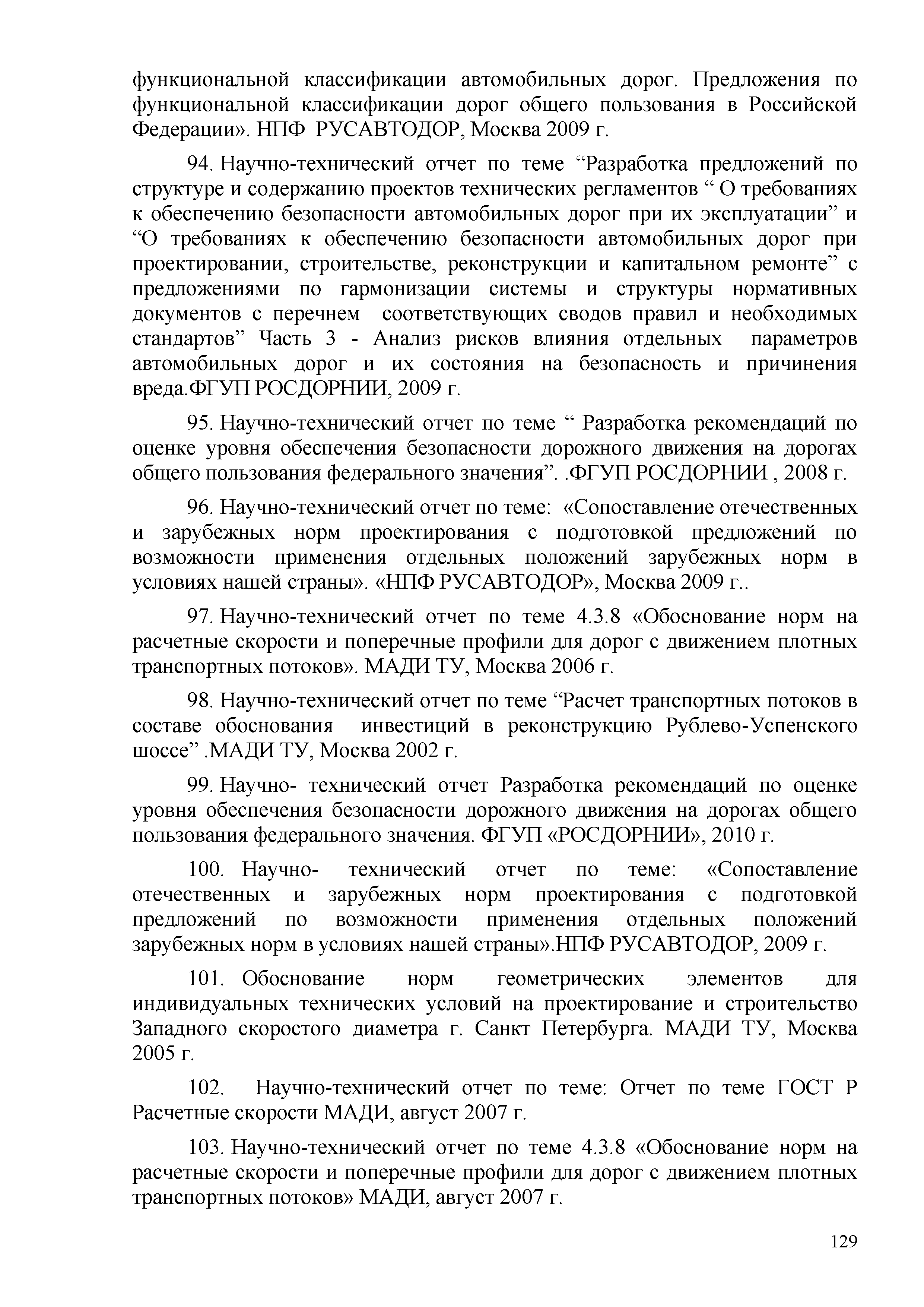 функциональной классификации автомобильных дорог. Предложения по функциональной классификации дорог общего пользования в Российской Федерации». НПФ РУСАВТОДОР, Москва 2009 г.

94. Научно-технический отчет по теме “Разработка предложений по структуре и содержанию проектов технических регламентов “ О требованиях к обеспечению безопасности автомобильных дорог при их эксплуатации” и “О требованиях к обеспечению безопасности автомобильных дорог при проектировании, строительстве, реконструкции и капитальном ремонте” с предложениями по гармонизации системы и структуры нормативных документов с перечнем соответствующих сводов правил и необходимых стандартов” Часть 3 - Анализ рисков влияния отдельных параметров автомобильных дорог и их состояния на безопасность и причинения вреда.ФГУП РОСДОРНИИ, 2009 г.

95. Научно-технический отчет по теме “ Разработка рекомендаций по оценке уровня обеспечения безопасности дорожного движения на дорогах общего пользования федерального значения”. .ФГУП РОСДОРНИИ , 2008 г.

96. Научно-технический отчет по теме: «Сопоставление отечественных и зарубежных норм проектирования с подготовкой предложений по возможности применения отдельных положений зарубежных норм в условиях нашей страны». «НПФ РУСАВТОДОР», Москва 2009 г..

97. Научно-технический отчет по теме 4.3.8 «Обоснование норм на расчетные скорости и поперечные профили для дорог с движением плотных транспортных потоков». МАДИ ТУ, Москва 2006 г.

98. Научно-технический отчет по теме “Расчет транспортных потоков в составе обоснования инвестиций в реконструкцию Рублево-Успенского шоссе” .МАДИ ТУ, Москва 2002 г.

99. Научно- технический отчет Разработка рекомендаций по оценке уровня обеспечения безопасности дорожного движения на дорогах общего пользования федерального значения. ФГУП «РОСДОРНИИ», 2010 г.

100. Научно- технический отчет по теме: «Сопоставление отечественных и зарубежных норм проектирования с подготовкой предложений по возможности применения отдельных положений зарубежных норм в условиях нашей страны».НПФ РУСАВТОДОР, 2009 г.

101. Обоснование норм геометрических элементов для индивидуальных технических условий на проектирование и строительство Западного скоростого диаметра г. Санкт Петербурга. МАДИ ТУ, Москва 2005 г.

102. Научно-технический отчет по теме: Отчет по теме ГОСТ Р Расчетные скорости МАДИ, август 2007 г.

103. Научно-технический отчет по теме 4.3.8 «Обоснование норм на расчетные скорости и поперечные профили для дорог с движением плотных транспортных потоков» МАДИ, август 2007 г.

129